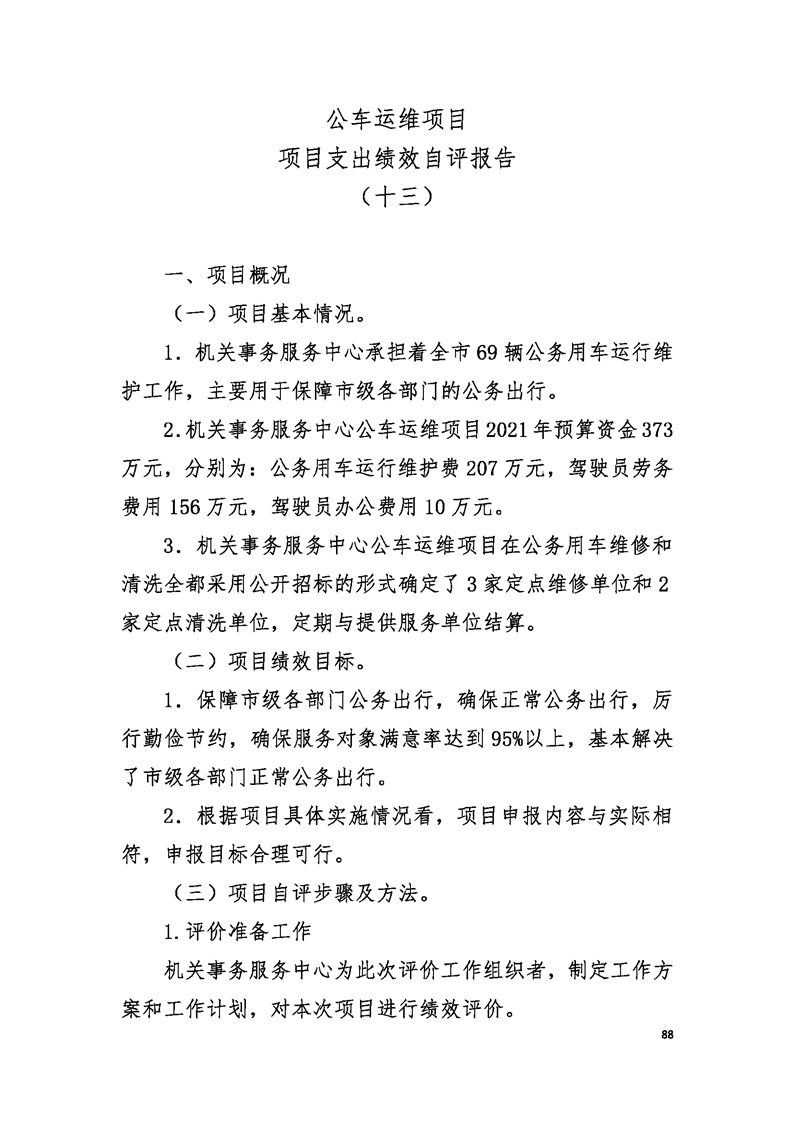 公车运维项目
项目支出绩效自评报告
（十三）

一、项目概况

（一）项目基本情况。

1．机关事务服务中心承担着全市69辆公务用车运行维护工作，主要用于保障市级各部门的公务出行。

2.机关事务服务中心公车运维项目2021年预算资金373万元，分别为：公务用车运行维护费207万元，驾驶员劳务费用156万元，驾驶员办公费用10万元。

3．机关事务服务中心公车运维项目在公务用车维修和清洗全都采用公开招标的形式确定了3家定点维修单位和2家定点清洗单位，定期与提供服务单位结算。

（二）项目绩效目标。

1．保障市级各部门公务出行，确保正常公务出行，厉行勤俭节约，确保服务对象满意率达到95%以上，基本解决了市级各部门正常公务出行。

2．根据项目具体实施情况看，项目申报内容与实际相符，申报目标合理可行。

（三）项目自评步骤及方法。

1.评价准备工作

机关事务服务中心为此次评价工作组织者，制定工作方案和工作计划，对本次项目进行绩效评价。

88